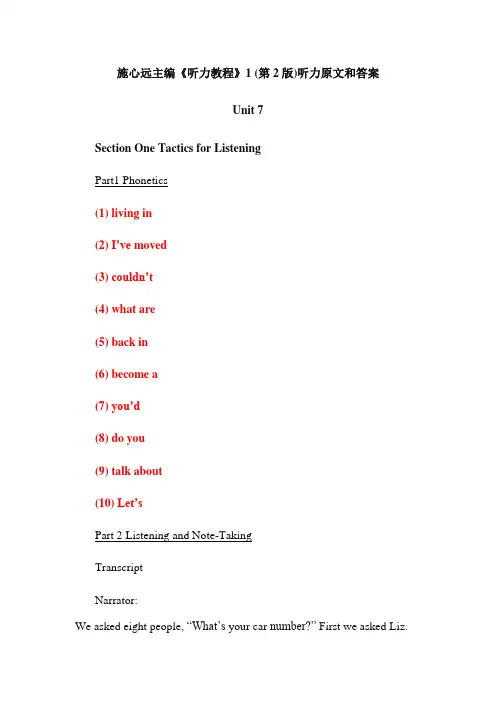 施心远主编《听力教程》1 (第 2 版)听力原文和答案

Unit 7

Section One Tactics for Listening

Part1 Phonetics

(1) living in

(2) I've moved

(3) couldn't

(4) what are

(5) back in

(6) become a

(7) you'd

(8) do you

(9) talk about

(10) Let's

Part 2 Listening and Note-Taking

Transcript

Narrator:

We asked eight people, "What's your car number?" First we asked Liz.